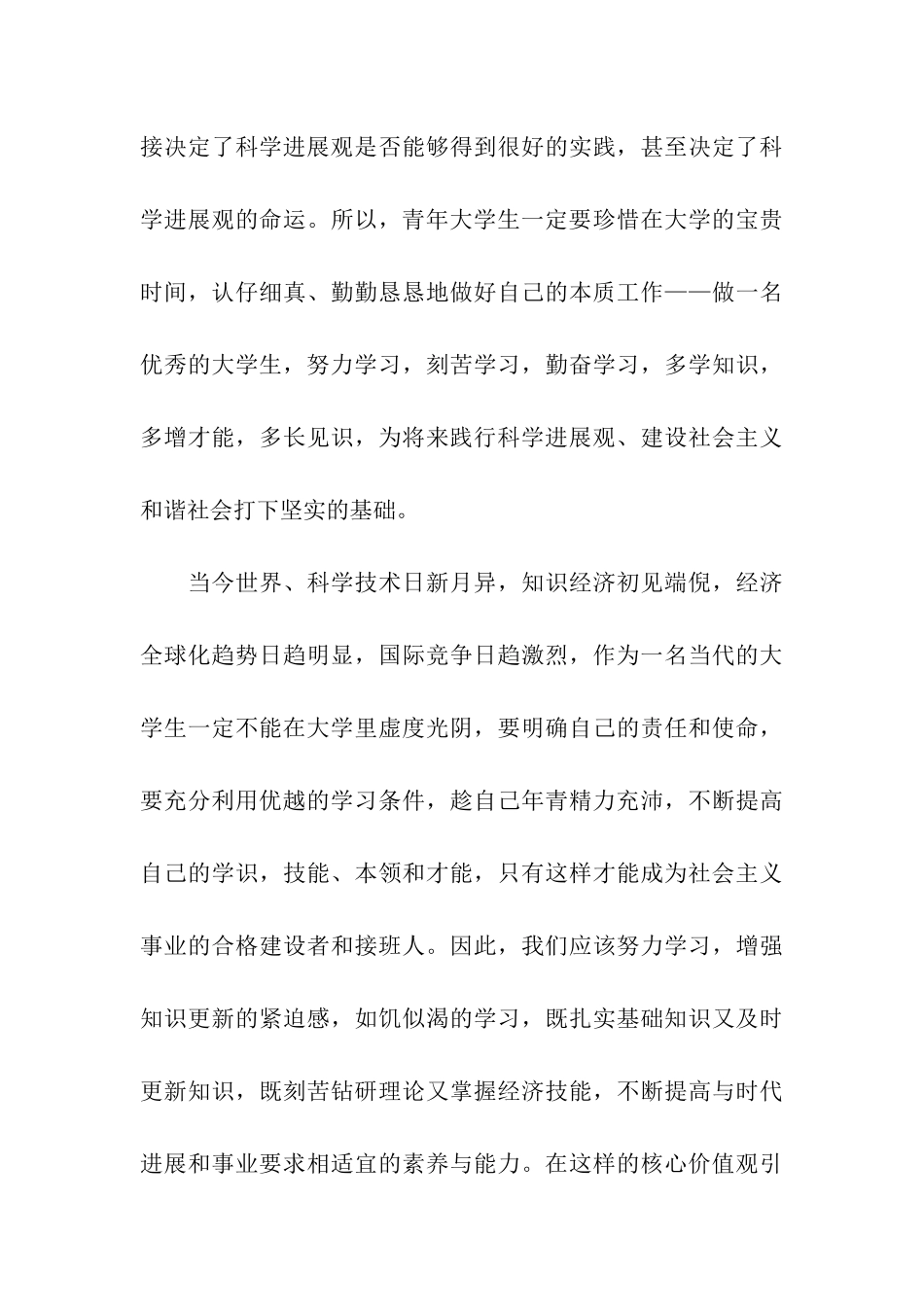 接决定了科学进展观是否能够得到很好的实践，甚至决定了科学进展观的命运。所以，青年大学生一定要珍惜在大学的宝贵时间，认仔细真、勤勤恳恳地做好自己的本质工作——做一名优秀的大学生，努力学习，刻苦学习，勤奋学习，多学知识，多增才能，多长见识，为将来践行科学进展观、建设社会主义和谐社会打下坚实的基础。

当今世界、科学技术日新月异，知识经济初见端倪，经济全球化趋势日趋明显，国际竞争日趋激烈，作为一名当代的大学生一定不能在大学里虚度光阴，要明确自己的责任和使命，要充分利用优越的学习条件，趁自己年青精力充沛，不断提高自己的学识，技能、本领和才能，只有这样才能成为社会主义事业的合格建设者和接班人。因此，我们应该努力学习，增强知识更新的紧迫感，如饥似渴的学习，既扎实基础知识又及时更新知识，既刻苦钻研理论又掌握经济技能，不断提高与时代进展和事业要求相适宜的素养与能力。在这样的核心价值观引